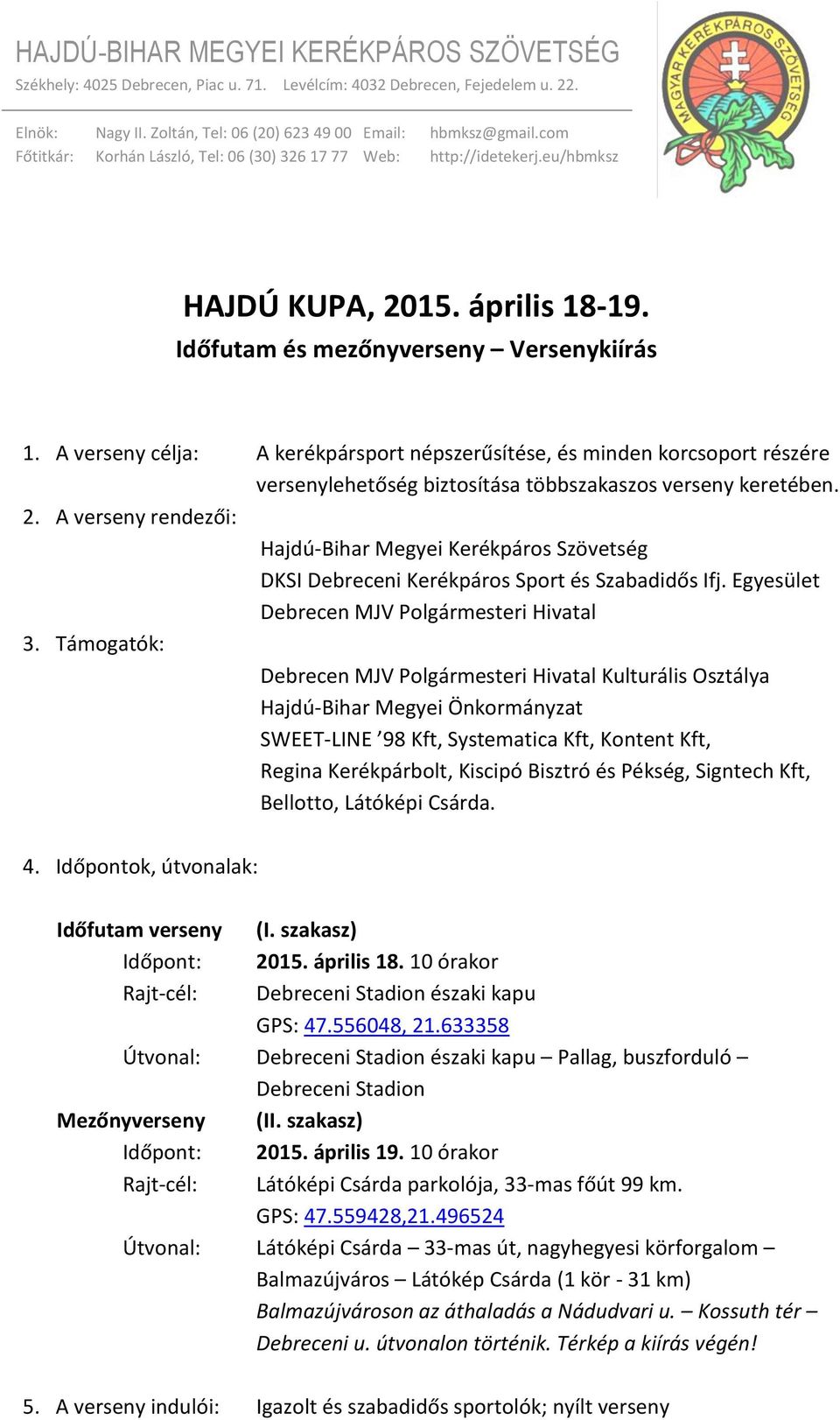 HAJDÚ-BIHAR MEGYEI KERÉKPÁROS SZÖVETSÉG
Székhely: 4025 Debrecen, Piac u. 71. Levélcím: 4032 Debrecen, Fejedelem u. 22.

Elnök: Nagy II. Zoltán, Tel: 06 (20) 623 49 00 Email: hbmksz@gmail.com
Főtitkár: Korhán László, Tel: 06 (30) 326 17 77 Web: http://idetekerj.eu/hbmksz

MAGYAR KERÉKPÁROS SZÖVETSÉG

HAJDÚ KUPA, 2015. április 18-19.
Időfutam és mezőnyverseny – Versenykiírás

1. A verseny célja: A kerékpársport népszerűsítése, és minden korcsoport részére versenylehetőség biztosítása többszakaszos verseny keretében.
2. A verseny rendezői:
Hajdú-Bihar Megyei Kerékpáros Szövetség
DKSI Debreceni Kerékpáros Sport és Szabadidős Ifj. Egyesület
Debrecen MJV Polgármesteri Hivatal
3. Támogatók:
Debrecen MJV Polgármesteri Hivatal Kulturális Osztálya
Hajdú-Bihar Megyei Önkormányzat
SWEET-LINE ’98 Kft, Systematica Kft, Kontent Kft,
Regina Kerékpárbolt, Kiscipó Bisztró és Pékség, Signtech Kft,
Bellotto, Látóképi Csárda.

4. Időpontok, útvonalak:

Időfutam verseny (I. szakasz)
Időpont: 2015. április 18. 10 órakor
Rajt-cél: Debreceni Stadion északi kapu
GPS: 47.556048, 21.633358
Útvonal: Debreceni Stadion északi kapu – Pallag, buszforduló – Debreceni Stadion
Mezőnyverseny (II. szakasz)
Időpont: 2015. április 19. 10 órakor
Rajt-cél: Látóképi Csárda parkolója, 33-mas főút 99 km.
GPS: 47.559428,21.496524
Útvonal: Látóképi Csárda – 33-mas út, nagyhegyesi körforgalom – Balmazújváros – Látókép Csárda (1 kör - 31 km)
Balmazújvároson az áthaladás a Nádudvari u. – Kossuth tér – Debreceni u. útvonalon történik. Térkép a kiírás végén!

5. A verseny indulói: Igazolt és szabadidős sportolók; nyílt verseny